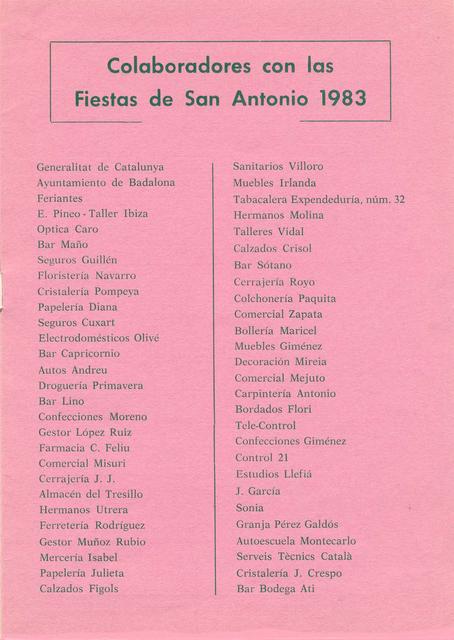 Colaboradores con las
Fiestas de San Antonio 1983

Generalitat de Catalunya
Ayuntamiento de Badalona
Feriantes
E. Pineo - Taller Ibiza
Optica Caro
Bar Maño
Seguros Guillén
Floristería Navarro
Cristalería Pompeya
Papelería Diana
Seguros Cuxart
Electrodomésticos Olivé
Bar Capricornio
Autos Andreu
Droguería Primavera
Bar Lino
Confecciones Moreno
Gestor López Ruiz
Farmacia C. Feliu
Comercial Misuri
Cerrajería J. J.
Almacén del Tresillo
Hermanos Utrera
Ferretería Rodríguez
Gestor Muñoz Rubio
Mercería Isabel
Papelería Julieta
Calzados Figols

Sanitarios Villoro
Muebles Irlanda
Tabacalera Expendeduría, núm. 32
Hermanos Molina
Talleres Vidal
Calzados Crisol
Bar Sótano
Cerrajería Royo
Colchonería Paquita
Comercial Zapata
Bollería Maricel
Muebles Giménez
Decoración Mireia
Comercial Mejuto
Carpintería Antonio
Bordados Flori
Tele-Control
Confecciones Giménez
Control 21
Estudios Llefiá
J. García
Sonia
Granja Pérez Galdós
Autoescuela Montecarlo
Serveis Tècnics Català
Cristalería J. Crespo
Bar Bodega Ati